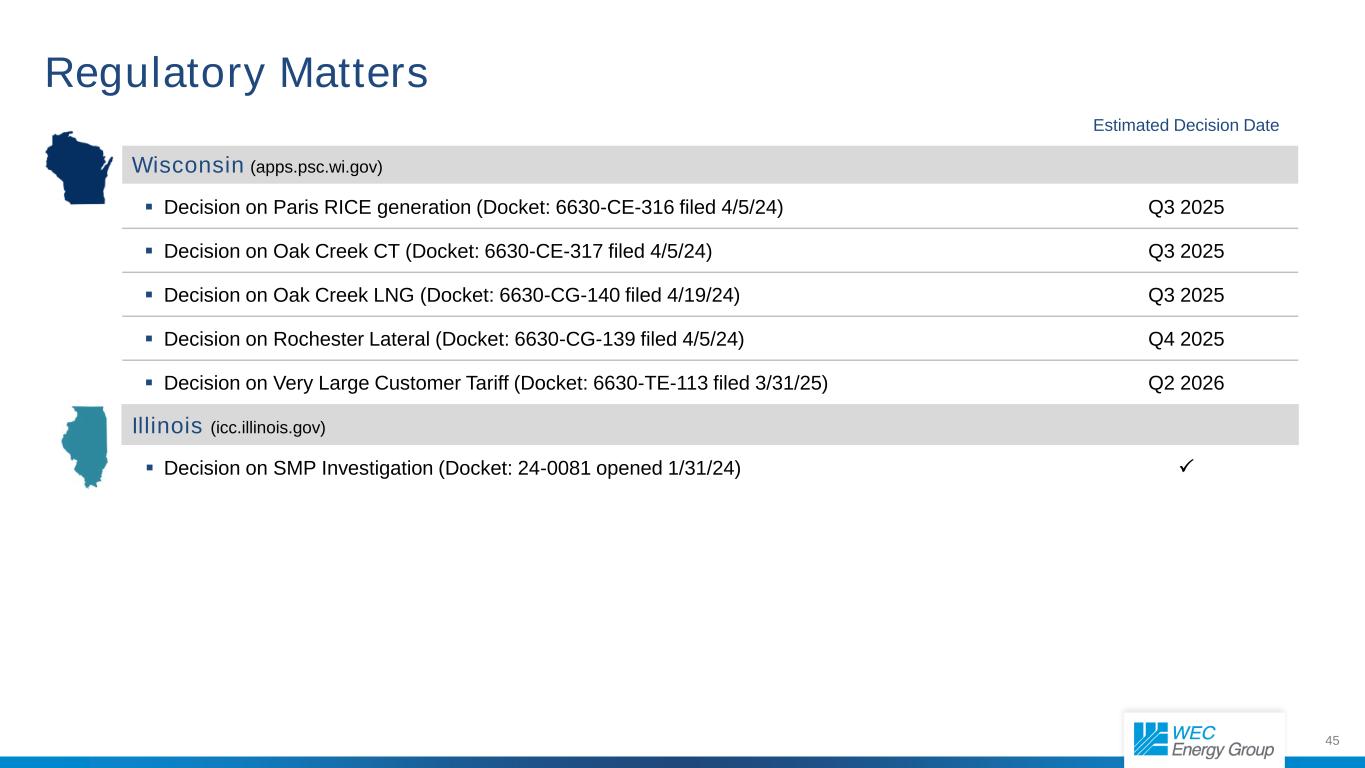 Regulatory Matters

| | Estimated Decision Date |
|---|---|
| Wisconsin (apps.psc.wi.gov) | |
| ▪ Decision on Paris RICE generation (Docket: 6630-CE-316 filed 4/5/24) | Q3 2025 |
| ▪ Decision on Oak Creek CT (Docket: 6630-CE-317 filed 4/5/24) | Q3 2025 |
| ▪ Decision on Oak Creek LNG (Docket: 6630-CG-140 filed 4/19/24) | Q3 2025 |
| ▪ Decision on Rochester Lateral (Docket: 6630-CG-139 filed 4/5/24) | Q4 2025 |
| ▪ Decision on Very Large Customer Tariff (Docket: 6630-TE-113 filed 3/31/25) | Q2 2026 |
| Illinois (icc.illinois.gov) | |
| ▪ Decision on SMP Investigation (Docket: 24-0081 opened 1/31/24) | ✓ |

WEC Energy Group

45